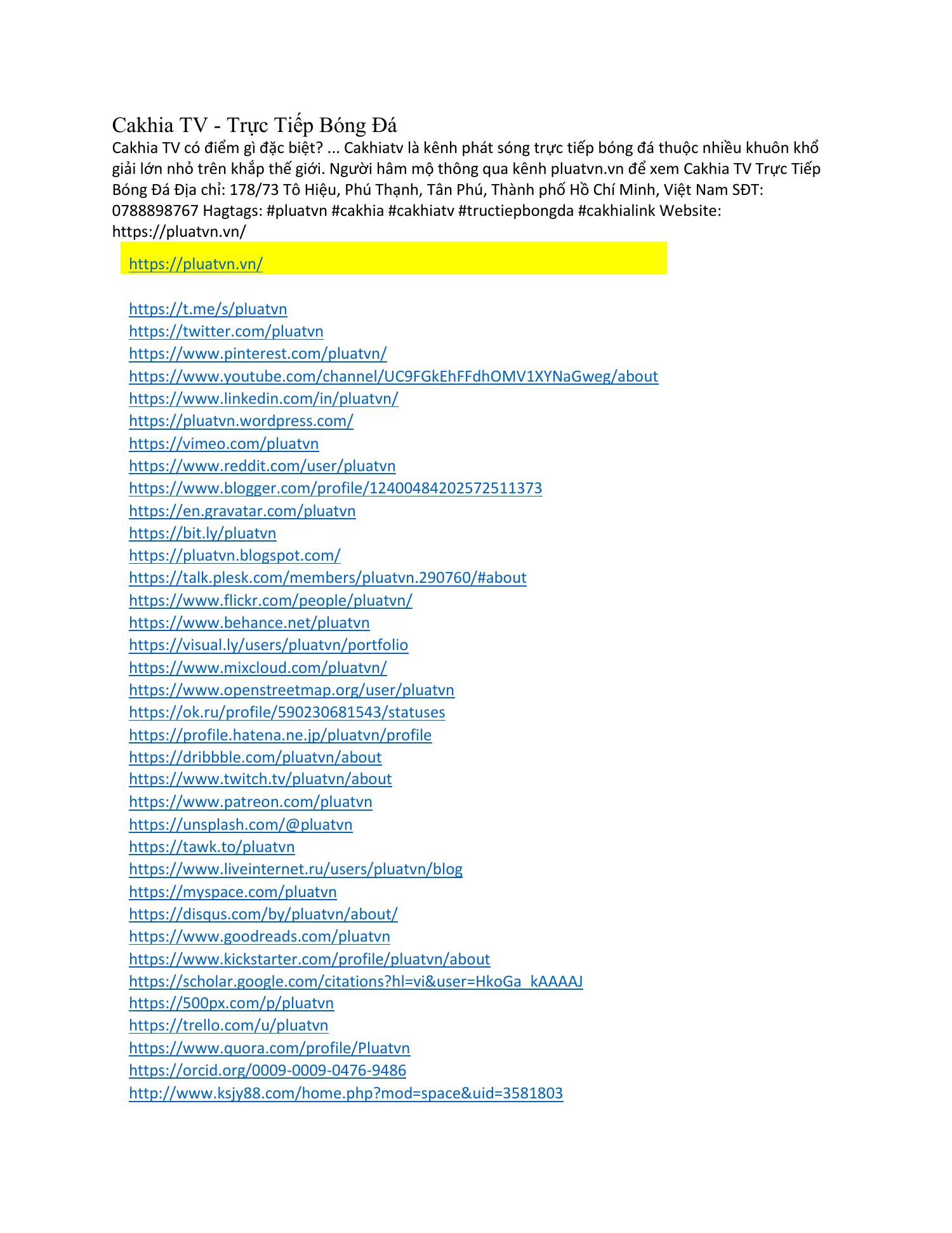 Cakhia TV - Trực Tiếp Bóng Đá
Cakhia TV có điểm gì đặc biệt? ... Cakhiatv là kênh phát sóng trực tiếp bóng đá thuộc nhiều khuôn khổ giải lớn nhỏ trên khắp thế giới. Người hâm mộ thông qua kênh pluatvn.vn để xem Cakhia TV Trực Tiếp Bóng Đá Địa chỉ: 178/73 Tô Hiệu, Phú Thạnh, Tân Phú, Thành phố Hồ Chí Minh, Việt Nam SĐT: 0788898767 Hagtags: #pluatvn #cakhia #cakhiatv #tructiepbongda #cakhialink Website: https://pluatvn.vn/

https://pluatvn.vn/

https://t.me/s/pluatvn
https://twitter.com/pluatvn
https://www.pinterest.com/pluatvn/
https://www.youtube.com/channel/UC9FGkEhFFdhOMV1XYNaGweg/about
https://www.linkedin.com/in/pluatvn/
https://pluatvn.wordpress.com/
https://vimeo.com/pluatvn
https://www.reddit.com/user/pluatvn
https://www.blogger.com/profile/12400484202572511373
https://en.gravatar.com/pluatvn
https://bit.ly/pluatvn
https://pluatvn.blogspot.com/
https://talk.plesk.com/members/pluatvn.290760/#about
https://www.flickr.com/people/pluatvn/
https://www.behance.net/pluatvn
https://visual.ly/users/pluatvn/portfolio
https://www.mixcloud.com/pluatvn/
https://www.openstreetmap.org/user/pluatvn
https://ok.ru/profile/590230681543/statuses
https://profile.hatena.ne.jp/pluatvn/profile
https://dribbble.com/pluatvn/about
https://www.twitch.tv/pluatvn/about
https://www.patreon.com/pluatvn
https://unsplash.com/@pluatvn
https://tawk.to/pluatvn
https://www.liveinternet.ru/users/pluatvn/blog
https://myspace.com/pluatvn
https://disqus.com/by/pluatvn/about/
https://www.goodreads.com/pluatvn
https://www.kickstarter.com/profile/pluatvn/about
https://scholar.google.com/citations?hl=vi&user=HkoGa_kAAAAJ
https://500px.com/p/pluatvn
https://trello.com/u/pluatvn
https://www.quora.com/profile/Pluatvn
https://orcid.org/0009-0009-0476-9486
http://www.ksjy88.com/home.php?mod=space&uid=3581803